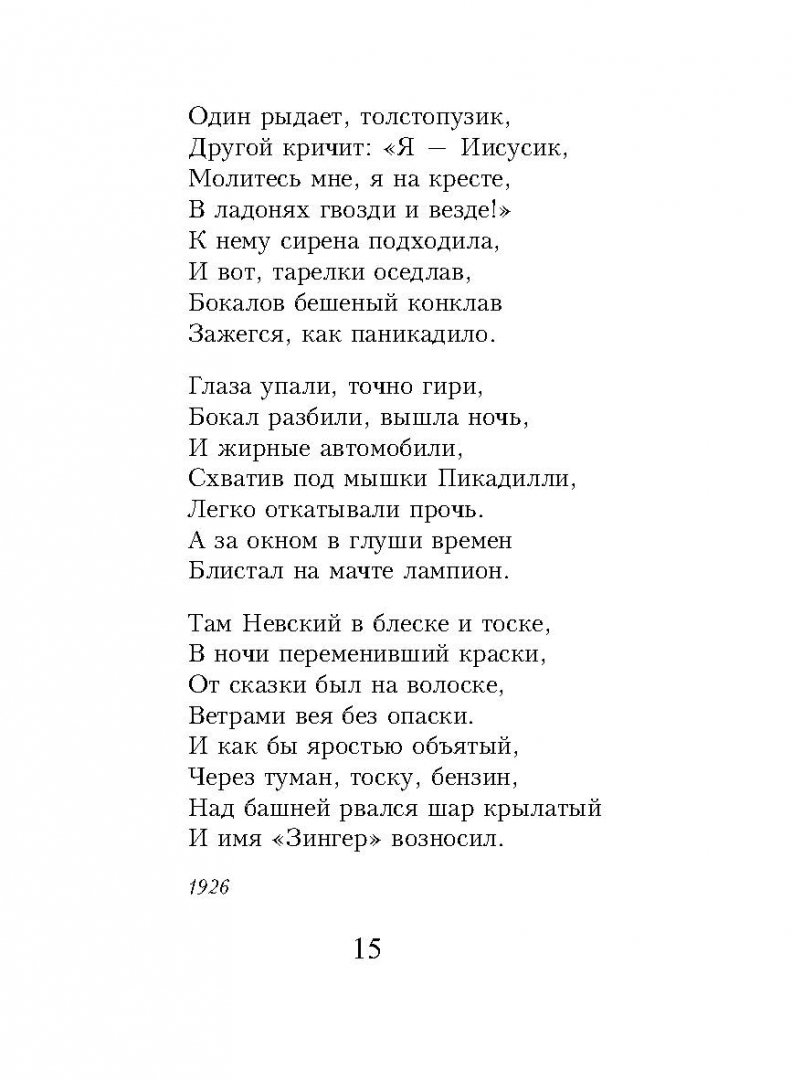 Один рыдает, толстопузик,
Другой кричит: «Я — Иисусик,
Молитесь мне, я на кресте,
В ладонях гвозди и везде!»
К нему сирена подходила,
И вот, тарелки оседлав,
Бокалов бешеный конклав
Зажегся, как паникадило.

Глаза упали, точно гири,
Бокал разбили, вышла ночь,
И жирные автомобили,
Схватив под мышки Пикадилли,
Легко откатывали прочь.
А за окном в глуши времен
Блистал на мачте лампион.

Там Невский в блеске и тоске,
В ночи переменивший краски,
От сказки был на волоске,
Ветрами вея без опаски.
И как бы яростью объятый,
Через туман, тоску, бензин,
Над башней рвался шар крылатый
И имя «Зингер» возносил.

1926

15